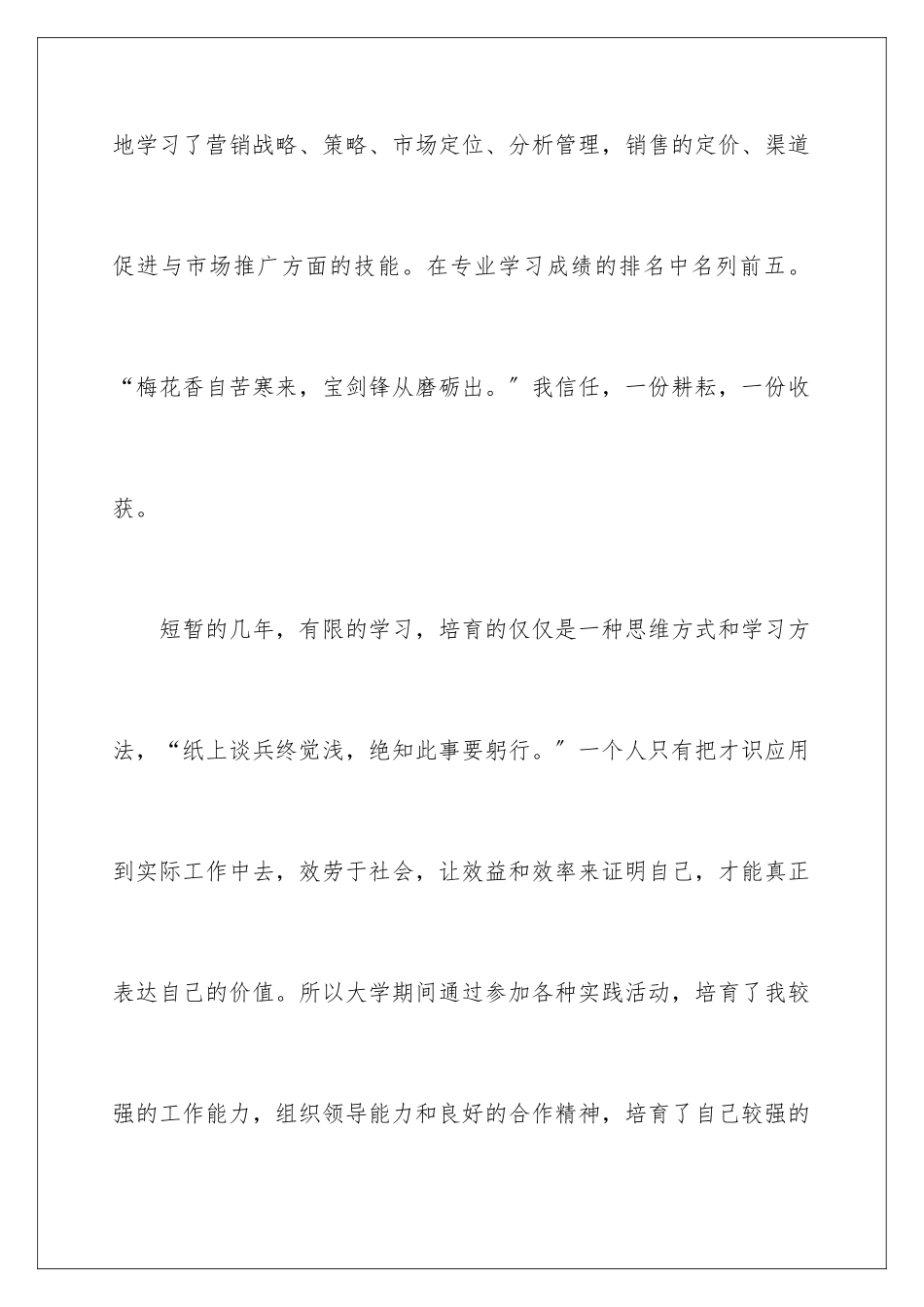 地学习了营销战略、策略、市场定位、分析管理，销售的定价、渠道促进与市场推广方面的技能。在专业学习成绩的排名中名列前五。“梅花香自苦寒来，宝剑锋从磨砺出。”我信任，一份耕耘，一份收获。

短暂的几年，有限的学习，培育的仅仅是一种思维方式和学习方法，“纸上谈兵终觉浅，绝知此事要躬行。”一个人只有把才识应用到实际工作中去，效劳于社会，让效益和效率来证明自己，才能真正表达自己的价值。所以大学期间通过参加各种实践活动，培育了我较强的工作能力，组织领导能力和良好的合作精神，培育了自己较强的